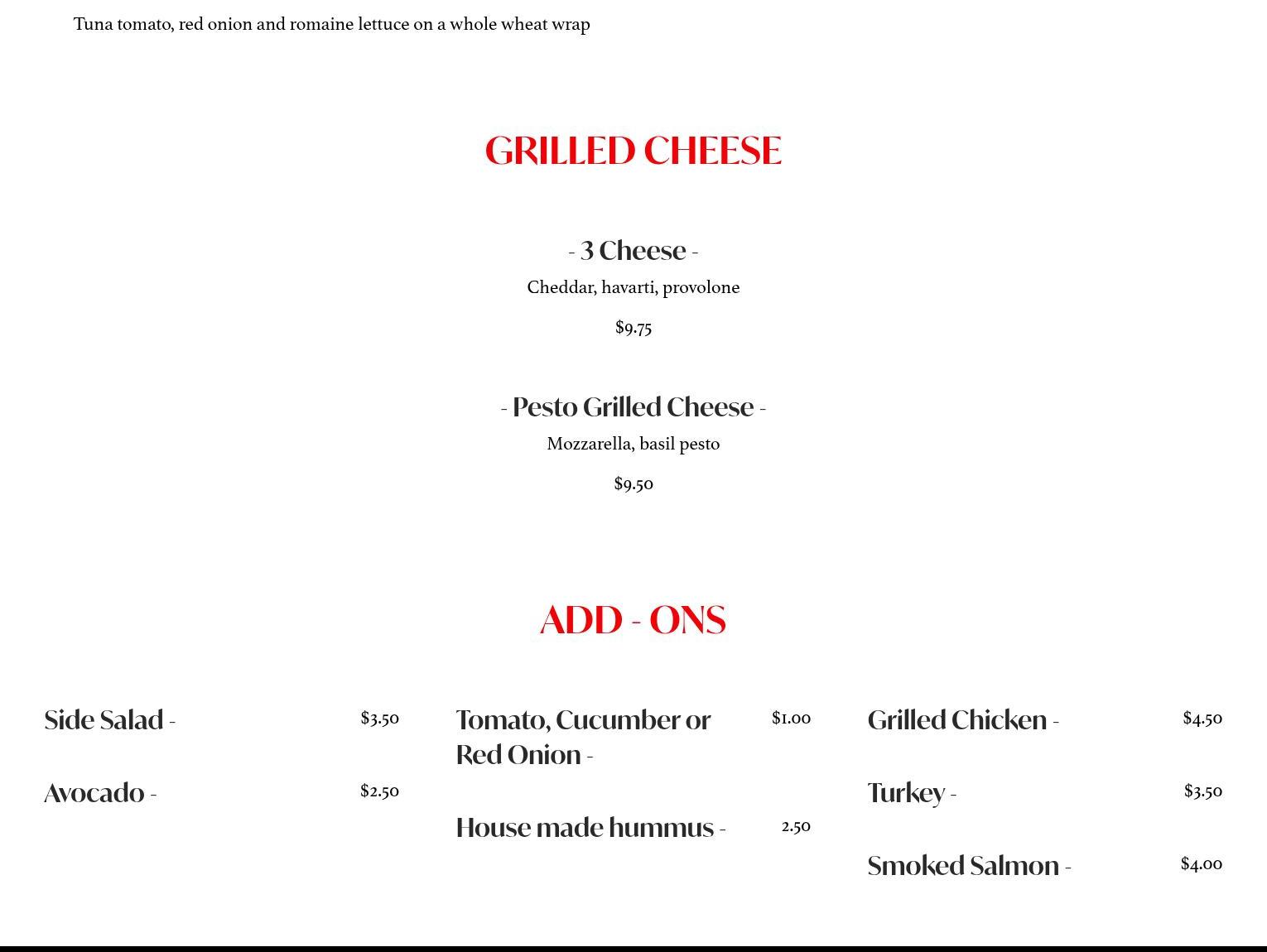 Tuna tomato, red onion and romaine lettuce on a whole wheat wrap

GRILLED CHEESE

- 3 Cheese -

Cheddar, havarti, provolone

$9.75

- Pesto Grilled Cheese -

Mozzarella, basil pesto

$9.50

ADD - ONS

Side Salad - $3.50

Avocado - $2.50

Tomato, Cucumber or Red Onion - $1.00

House made hummus - 2.50

Grilled Chicken - $4.50

Turkey - $3.50

Smoked Salmon - $4.00